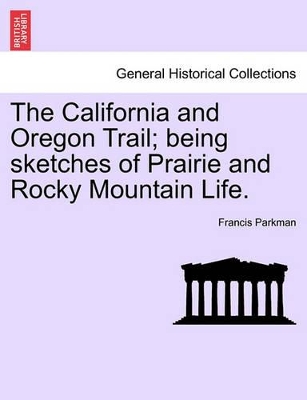 BRITISH LIBRARY

General Historical Collections

The California and Oregon Trail; being sketches of Prairie and Rocky Mountain Life.

Francis Parkman